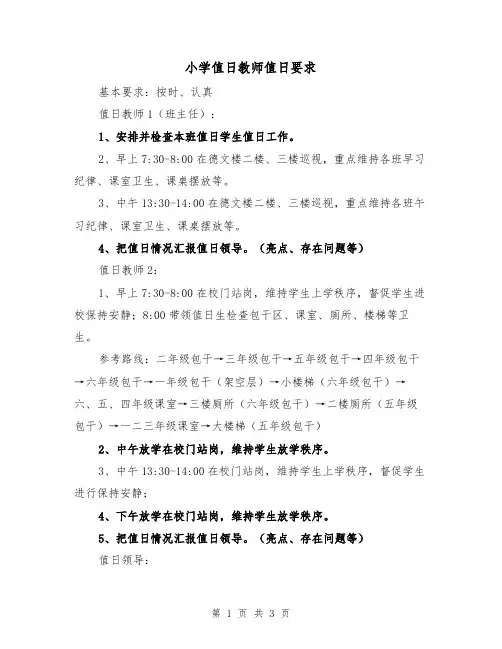 小学值日教师值日要求

基本要求：按时、认真

值日教师1（班主任）：

1、安排并检查本班值日学生值日工作。

2、早上7:30-8:00在德文楼二楼、三楼巡视，重点维持各班早习纪律、课室卫生、课桌摆放等。

3、中午13:30-14:00在德文楼二楼、三楼巡视，重点维持各班午习纪律、课室卫生、课桌摆放等。

4、把值日情况汇报值日领导。（亮点、存在问题等）

值日教师2：

1、早上7:30-8:00在校门站岗，维持学生上学秩序，督促学生进校保持安静；8:00带领值日生检查包干区、课室、厕所、楼梯等卫生。

参考路线：二年级包干→三年级包干→五年级包干→四年级包干→六年级包干→一年级包干（架空层）→小楼梯（六年级包干）→六、五、四年级课室→三楼厕所（六年级包干）→二楼厕所（五年级包干）→一二三年级课室→大楼梯（五年级包干）

2、中午放学在校门站岗，维持学生放学秩序。

3、中午13:30-14:00在校门站岗，维持学生上学秩序，督促学生进行保持安静；

4、下午放学在校门站岗，维持学生放学秩序。

5、把值日情况汇报值日领导。（亮点、存在问题等）

值日领导：

第 1 页 共 3 页